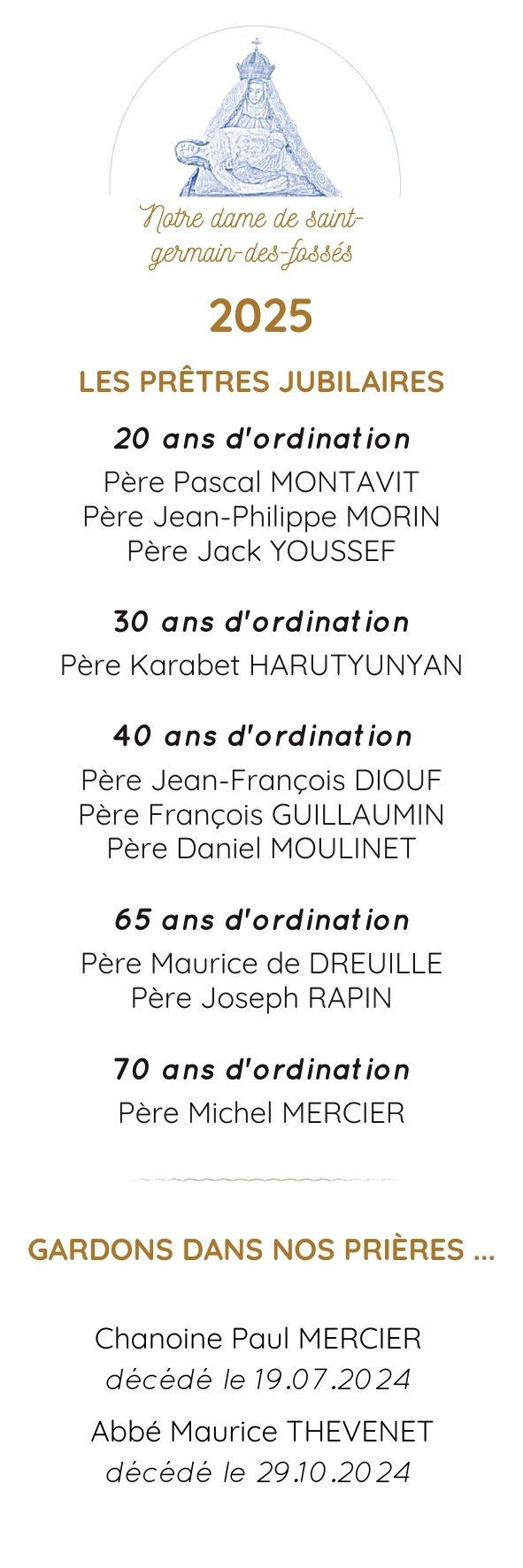 Notre dame de saint-germain-des-fossés

2025

LES PRÊTRES JUBILAIRES

20 ans d'ordination

Père Pascal MONTAVIT
Père Jean-Philippe MORIN
Père Jack YOUSSEF

30 ans d'ordination

Père Karabet HARUTYUNYAN

40 ans d'ordination

Père Jean-François DIOUF
Père François GUILLAUMIN
Père Daniel MOULINET

65 ans d'ordination

Père Maurice de DREUILLE
Père Joseph RAPIN

70 ans d'ordination

Père Michel MERCIER

GARDONS DANS NOS PRIÈRES ...

Chanoine Paul MERCIER
décédé le 19.07.2024

Abbé Maurice THEVENET
décédé le 29.10.2024